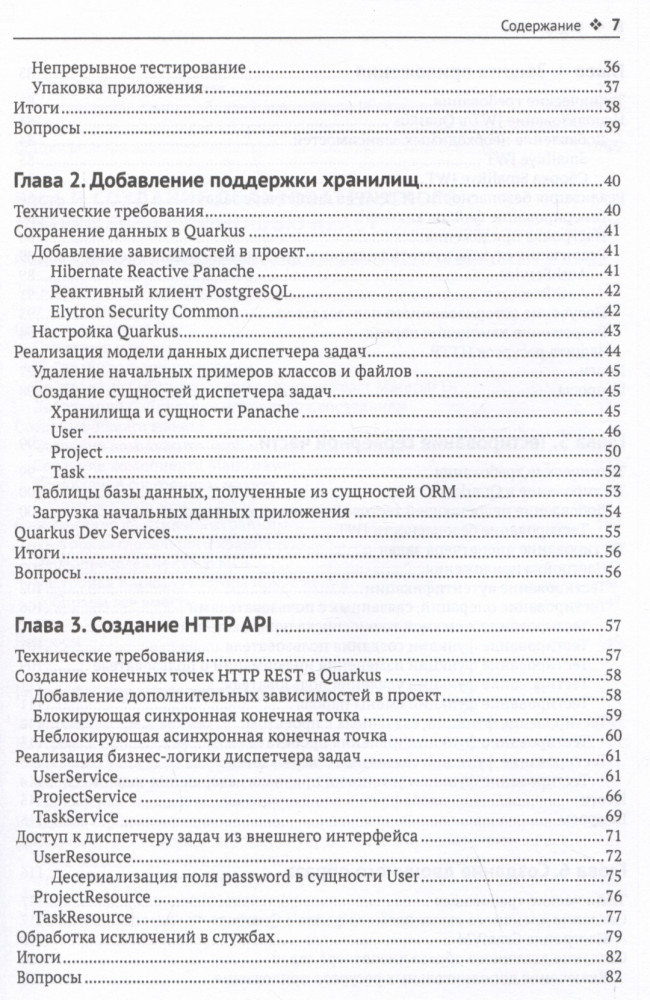 Содержание ❖ 7

Непрерывное тестирование 36
Упаковка приложения 37
Итоги 38
Вопросы 39

Глава 2. Добавление поддержки хранилищ 40
Технические требования 40
Сохранение данных в Quarkus 41
Добавление зависимостей в проект 41
Hibernate Reactive Panache 41
Реактивный клиент PostgreSQL 42
Elytron Security Common 42
Настройка Quarkus 43
Реализация модели данных диспетчера задач 44
Удаление начальных примеров классов и файлов 45
Создание сущностей диспетчера задач 45
Хранилища и сущности Panache 45
User 46
Project 50
Task 52
Таблицы базы данных, полученные из сущностей ORM 53
Загрузка начальных данных приложения 54
Quarkus Dev Services 55
Итоги 56
Вопросы 56

Глава 3. Создание HTTP API 57
Технические требования 57
Создание конечных точек HTTP REST в Quarkus 58
Добавление дополнительных зависимостей в проект 58
Блокирующая синхронная конечная точка 59
Неблокирующая асинхронная конечная точка 60
Реализация бизнес-логики диспетчера задач 61
UserService 61
ProjectService 66
TaskService 69
Доступ к диспетчеру задач из внешнего интерфейса 71
UserResource 72
Десериализация поля password в сущности User 75
ProjectResource 76
TaskResource 77
Обработка исключений в службах 79
Итоги 82
Вопросы 82